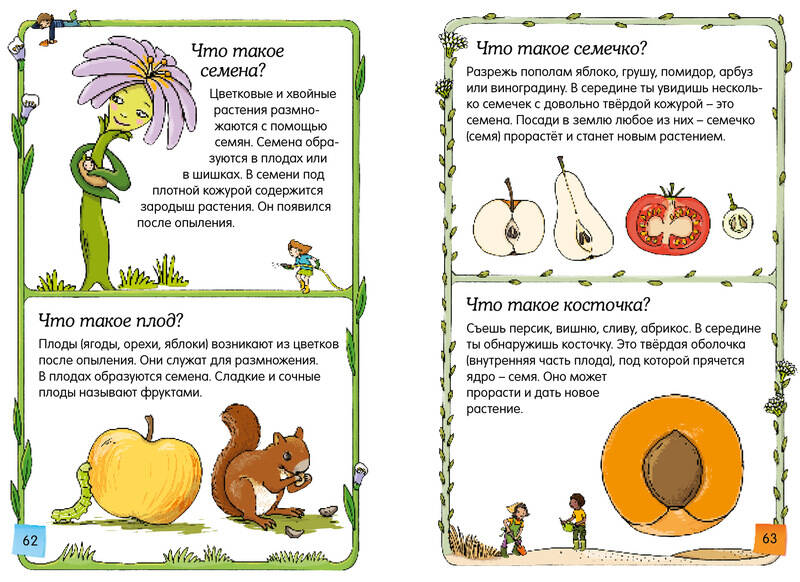 Что такое семена?

Цветковые и хвойные растения размножаются с помощью семян. Семена образуются в плодах или в шишках. В семени под плотной кожурой содержится зародыш растения. Он появился после опыления.

Что такое плод?

Плоды (ягоды, орехи, яблоки) возникают из цветков после опыления. Они служат для размножения. В плодах образуются семена. Сладкие и сочные плоды называют фруктами.

62

Что такое семечко?

Разрежь пополам яблоко, грушу, помидор, арбуз или виноградину. В середине ты увидишь несколько семечек с довольно твёрдой кожурой – это семена. Посади в землю любое из них – семечко (семя) прорастёт и станет новым растением.

Что такое косточка?

Съешь персик, вишню, сливу, абрикос. В середине ты обнаружишь косточку. Это твёрдая оболочка (внутренняя часть плода), под которой прячется ядро – семя. Оно может прорасти и дать новое растение.

63